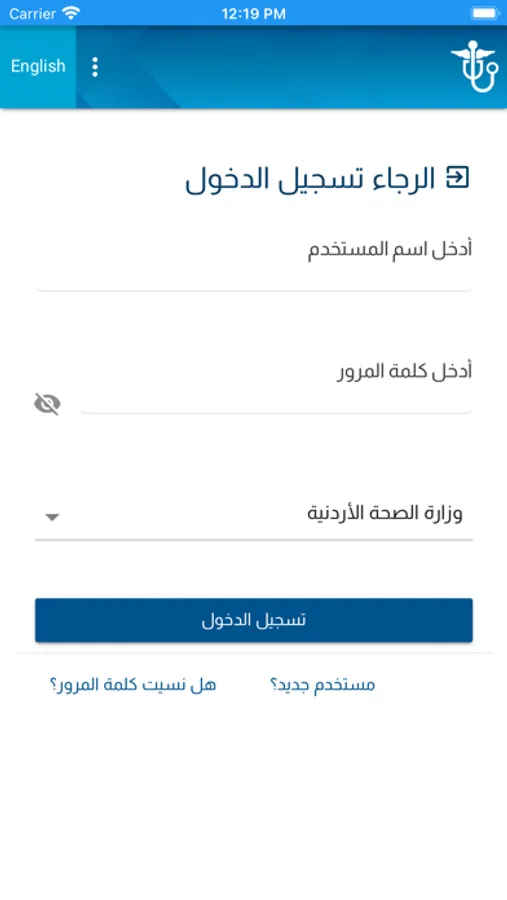 Carrier 12:19 PM

English

الرجاء تسجيل الدخول

أدخل اسم المستخدم

أدخل كلمة المرور

وزارة الصحة الأردنية

تسجيل الدخول

مستخدم جديد؟

هل نسيت كلمة المرور؟